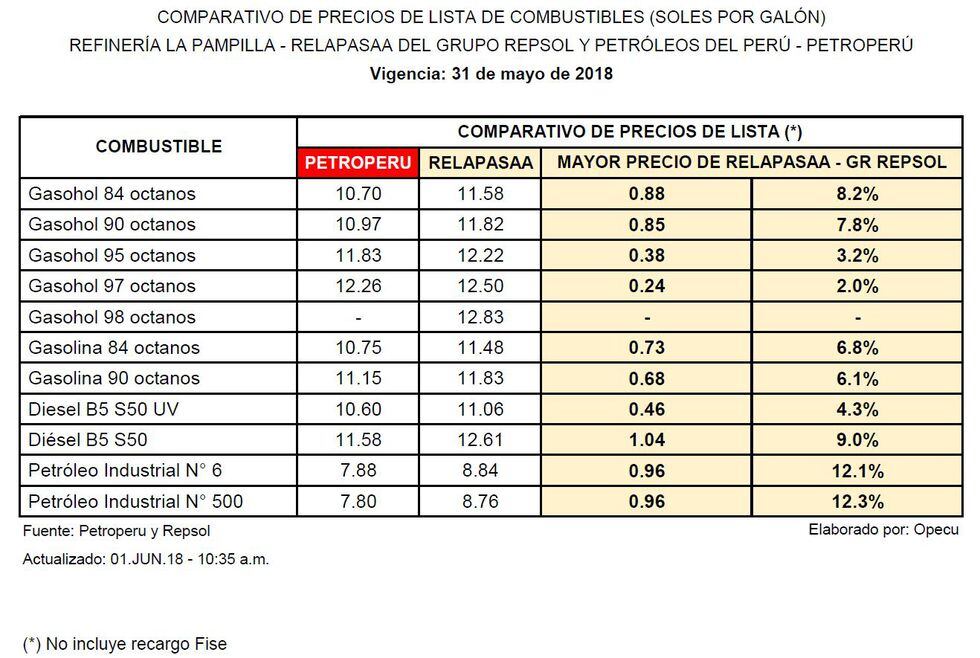 COMPARATIVO DE PRECIOS DE LISTA DE COMBUSTIBLES (SOLES POR GALÓN)
REFINERÍA LA PAMPILLA - RELAPASAA DEL GRUPO REPSOL Y PETRÓLEOS DEL PERÚ - PETROPERÚ
Vigencia: 31 de mayo de 2018

| COMBUSTIBLE | COMPARATIVO DE PRECIOS DE LISTA (*) | | | |
|---|---|---|---|---|
| | PETROPERU | RELAPASAA | MAYOR PRECIO DE RELAPASAA - GR REPSOL | |
| Gasohol 84 octanos | 10.70 | 11.58 | 0.88 | 8.2% |
| Gasohol 90 octanos | 10.97 | 11.82 | 0.85 | 7.8% |
| Gasohol 95 octanos | 11.83 | 12.22 | 0.38 | 3.2% |
| Gasohol 97 octanos | 12.26 | 12.50 | 0.24 | 2.0% |
| Gasohol 98 octanos | - | 12.83 | - | - |
| Gasolina 84 octanos | 10.75 | 11.48 | 0.73 | 6.8% |
| Gasolina 90 octanos | 11.15 | 11.83 | 0.68 | 6.1% |
| Diesel B5 S50 UV | 10.60 | 11.06 | 0.46 | 4.3% |
| Diésel B5 S50 | 11.58 | 12.61 | 1.04 | 9.0% |
| Petróleo Industrial N° 6 | 7.88 | 8.84 | 0.96 | 12.1% |
| Petróleo Industrial N° 500 | 7.80 | 8.76 | 0.96 | 12.3% |

Fuente: Petroperu y Repsol
Elaborado por: Opecu
Actualizado: 01.JUN.18 - 10:35 a.m.

(*) No incluye recargo Fise